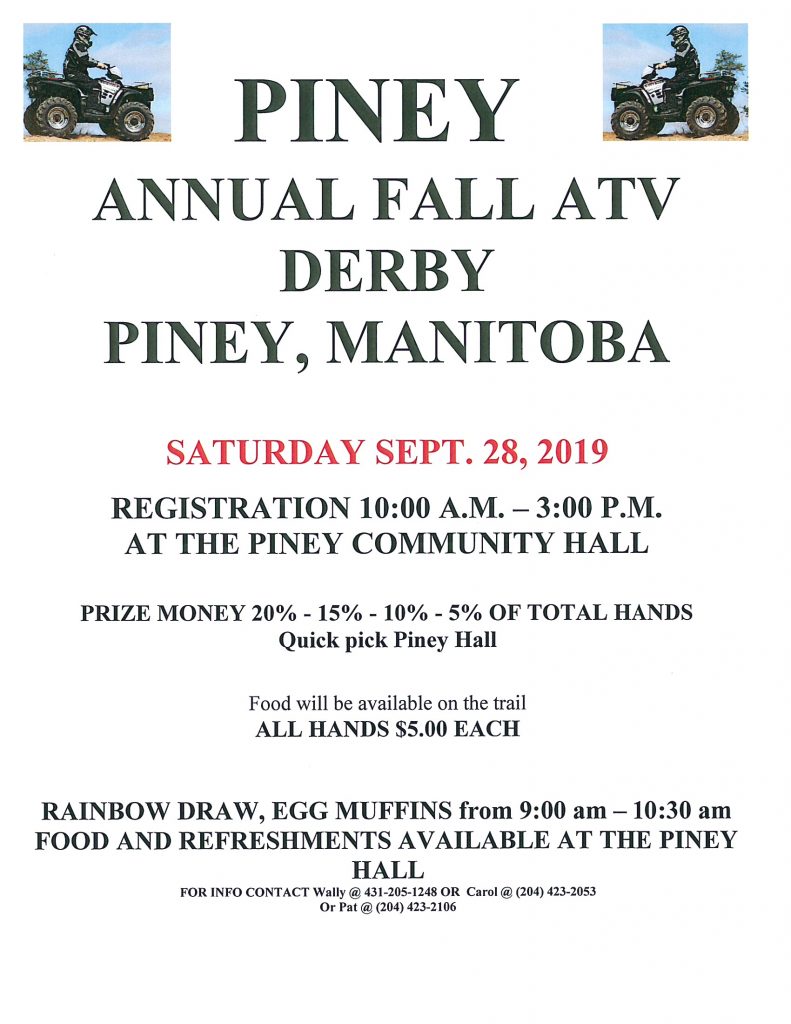 PINEY
ANNUAL FALL ATV DERBY
PINEY, MANITOBA

SATURDAY SEPT. 28, 2019

REGISTRATION 10:00 A.M. – 3:00 P.M.
AT THE PINEY COMMUNITY HALL

PRIZE MONEY 20% - 15% - 10% - 5% OF TOTAL HANDS
Quick pick Piney Hall

Food will be available on the trail
ALL HANDS $5.00 EACH

RAINBOW DRAW, EGG MUFFINS from 9:00 am – 10:30 am
FOOD AND REFRESHMENTS AVAILABLE AT THE PINEY HALL
FOR INFO CONTACT Wally @ 431-205-1248 OR Carol @ (204) 423-2053
Or Pat @ (204) 423-2106